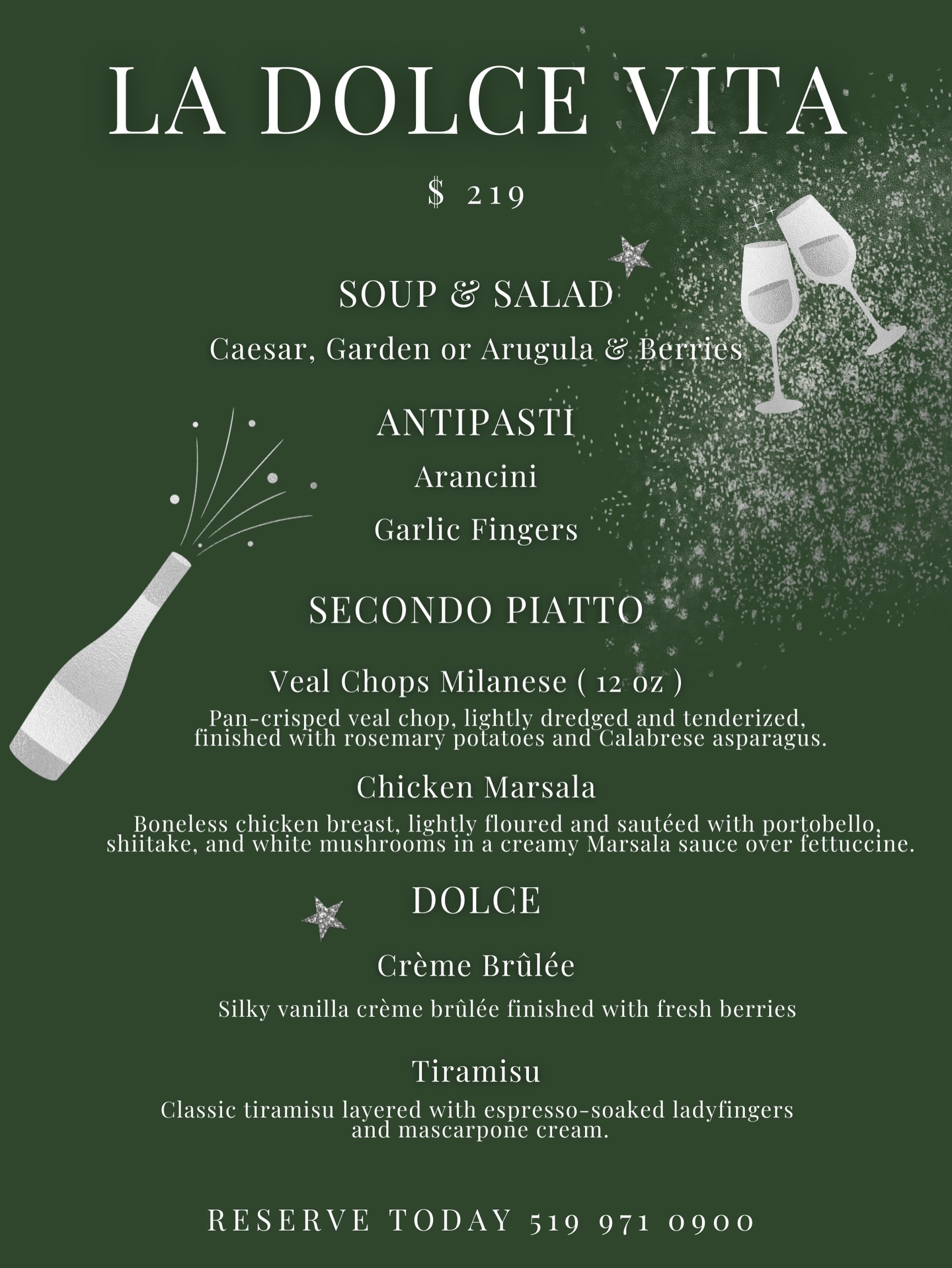 LA DOLCE VITA

$ 219

SOUP & SALAD

Caesar, Garden or Arugula & Berries

ANTIPASTI

Arancini

Garlic Fingers

SECONDO PIATTO

Veal Chops Milanese ( 12 oz )

Pan-crisped veal chop, lightly dredged and tenderized, finished with rosemary potatoes and Calabrese asparagus.

Chicken Marsala

Boneless chicken breast, lightly floured and sautéed with portobello, shiitake, and white mushrooms in a creamy Marsala sauce over fettuccine.

DOLCE

Crème Brûlée

Silky vanilla crème brûlée finished with fresh berries

Tiramisu

Classic tiramisu layered with espresso-soaked ladyfingers and mascarpone cream.

RESERVE TODAY 519 971 0900